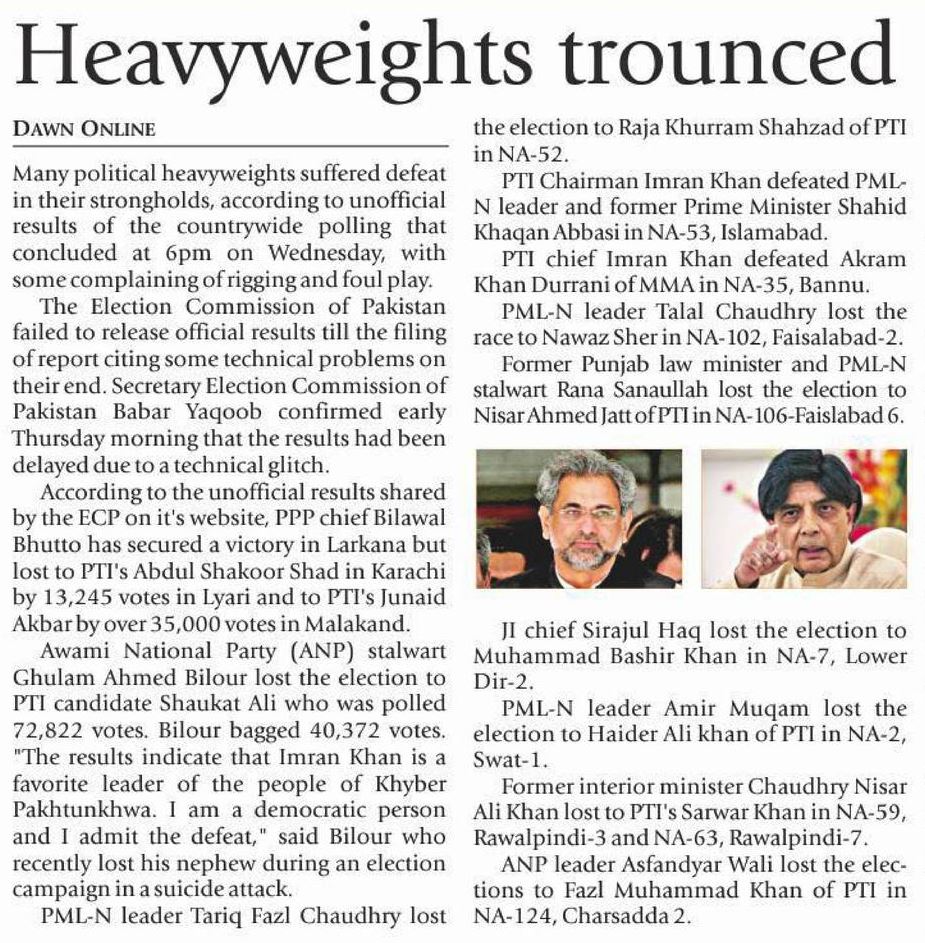 Heavyweights trounced

DAWN ONLINE

Many political heavyweights suffered defeat in their strongholds, according to unofficial results of the countrywide polling that concluded at 6pm on Wednesday, with some complaining of rigging and foul play.

The Election Commission of Pakistan failed to release official results till the filing of report citing some technical problems on their end. Secretary Election Commission of Pakistan Babar Yaqoob confirmed early Thursday morning that the results had been delayed due to a technical glitch.

According to the unofficial results shared by the ECP on it's website, PPP chief Bilawal Bhutto has secured a victory in Larkana but lost to PTI's Abdul Shakoor Shad in Karachi by 13,245 votes in Lyari and to PTI's Junaid Akbar by over 35,000 votes in Malakand.

Awami National Party (ANP) stalwart Ghulam Ahmed Bilour lost the election to PTI candidate Shaukat Ali who was polled 72,822 votes. Bilour bagged 40,372 votes. "The results indicate that Imran Khan is a favorite leader of the people of Khyber Pakhtunkhwa. I am a democratic person and I admit the defeat," said Bilour who recently lost his nephew during an election campaign in a suicide attack.

PML-N leader Tariq Fazl Chaudhry lost the election to Raja Khurram Shahzad of PTI in NA-52.

PTI Chairman Imran Khan defeated PML-N leader and former Prime Minister Shahid Khaqan Abbasi in NA-53, Islamabad.

PTI chief Imran Khan defeated Akram Khan Durrani of MMA in NA-35, Bannu.

PML-N leader Talal Chaudhry lost the race to Nawaz Sher in NA-102, Faisalabad-2.

Former Punjab law minister and PML-N stalwart Rana Sanaullah lost the election to Nisar Ahmed Jatt of PTI in NA-106-Faislabad 6.

JI chief Sirajul Haq lost the election to Muhammad Bashir Khan in NA-7, Lower Dir-2.

PML-N leader Amir Muqam lost the election to Haider Ali khan of PTI in NA-2, Swat-1.

Former interior minister Chaudhry Nisar Ali Khan lost to PTI's Sarwar Khan in NA-59, Rawalpindi-3 and NA-63, Rawalpindi-7.

ANP leader Asfandyar Wali lost the elections to Fazl Muhammad Khan of PTI in NA-124, Charsadda 2.